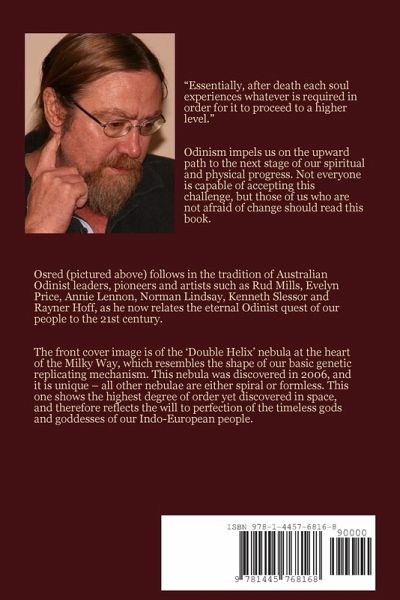 "Essentially, after death each soul experiences whatever is required in order for it to proceed to a higher level."

Odinism impels us on the upward path to the next stage of our spiritual and physical progress. Not everyone is capable of accepting this challenge, but those of us who are not afraid of change should read this book.

Osred (pictured above) follows in the tradition of Australian Odinist leaders, pioneers and artists such as Rud Mills, Evelyn Price, Annie Lennon, Norman Lindsay, Kenneth Slessor and Rayner Hoff, as he now relates the eternal Odinist quest of our people to the 21st century.

The front cover image is of the 'Double Helix' nebula at the heart of the Milky Way, which resembles the shape of our basic genetic replicating mechanism. This nebula was discovered in 2006, and it is unique – all other nebulae are either spiral or formless. This one shows the highest degree of order yet discovered in space, and therefore reflects the will to perfection of the timeless gods and goddesses of our Indo-European people.

ISBN 978-1-4457-6816-8
90000
9 781445 768168